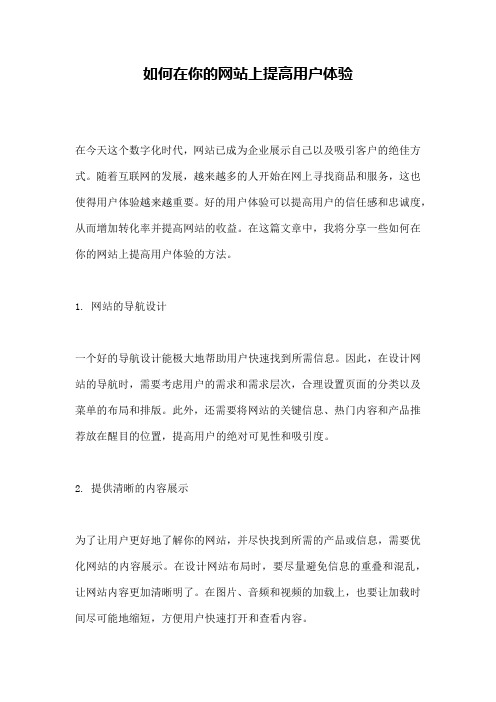 如何在你的网站上提高用户体验

在今天这个数字化时代，网站已成为企业展示自己以及吸引客户的绝佳方式。随着互联网的发展，越来越多的人开始在网上寻找商品和服务，这也使得用户体验越来越重要。好的用户体验可以提高用户的信任感和忠诚度，从而增加转化率并提高网站的收益。在这篇文章中，我将分享一些如何在你的网站上提高用户体验的方法。

1. 网站的导航设计

一个好的导航设计能极大地帮助用户快速找到所需信息。因此，在设计网站的导航时，需要考虑用户的需求和需求层次，合理设置页面的分类以及菜单的布局和排版。此外，还需要将网站的关键信息、热门内容和产品推荐放在醒目的位置，提高用户的绝对可见性和吸引度。

2. 提供清晰的内容展示

为了让用户更好地了解你的网站，并尽快找到所需的产品或信息，需要优化网站的内容展示。在设计网站布局时，要尽量避免信息的重叠和混乱，让网站内容更加清晰明了。在图片、音频和视频的加载上，也要让加载时间尽可能地缩短，方便用户快速打开和查看内容。